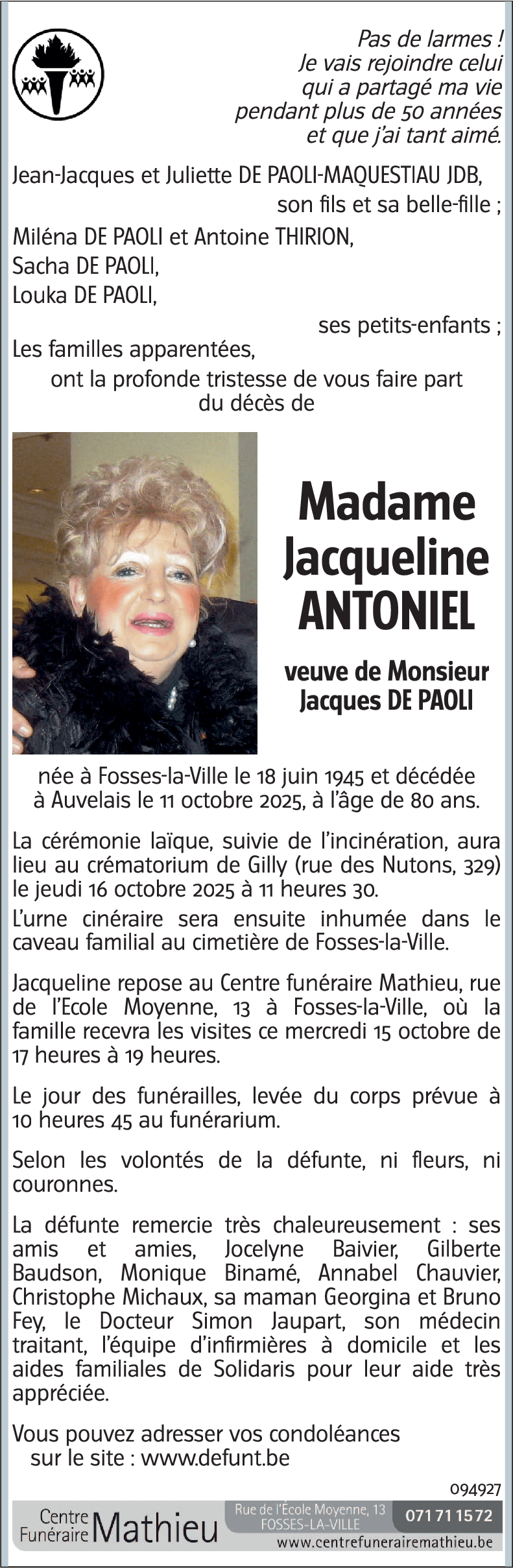 Pas de larmes !
Je vais rejoindre celui
qui a partagé ma vie
pendant plus de 50 années
et que j'ai tant aimé.

Jean-Jacques et Juliette DE PAOLI-MAQUESTIAU JDB,
son fils et sa belle-fille ;
Miléna DE PAOLI et Antoine THIRION,
Sacha DE PAOLI,
Louka DE PAOLI,
ses petits-enfants ;
Les familles apparentées,
ont la profonde tristesse de vous faire part du décès de

Madame
Jacqueline
ANTONIEL

veuve de Monsieur
Jacques DE PAOLI

née à Fosses-la-Ville le 18 juin 1945 et décédée à Auvelais le 11 octobre 2025, à l'âge de 80 ans.

La cérémonie laïque, suivie de l'incinération, aura lieu au crématorium de Gilly (rue des Nutons, 329) le jeudi 16 octobre 2025 à 11 heures 30.

L'urne cinéraire sera ensuite inhumée dans le caveau familial au cimetière de Fosses-la-Ville.

Jacqueline repose au Centre funéraire Mathieu, rue de l'Ecole Moyenne, 13 à Fosses-la-Ville, où la famille recevra les visites ce mercredi 15 octobre de 17 heures à 19 heures.

Le jour des funérailles, levée du corps prévue à 10 heures 45 au funérarium.

Selon les volontés de la défunte, ni fleurs, ni couronnes.

La défunte remercie très chaleureusement : ses amis et amies, Jocelyne Baivier, Gilberte Baudson, Monique Binamé, Annabel Chauvier, Christophe Michaux, sa maman Georgina et Bruno Fey, le Docteur Simon Jaupart, son médecin traitant, l'équipe d'infirmières à domicile et les aides familiales de Solidaris pour leur aide très appréciée.

Vous pouvez adresser vos condoléances sur le site : www.defunt.be

094927

Centre Funéraire Mathieu
Rue de l'École Moyenne, 13
FOSSES-LA-VILLE
071 71 15 72
www.centrefunerairemathieu.be